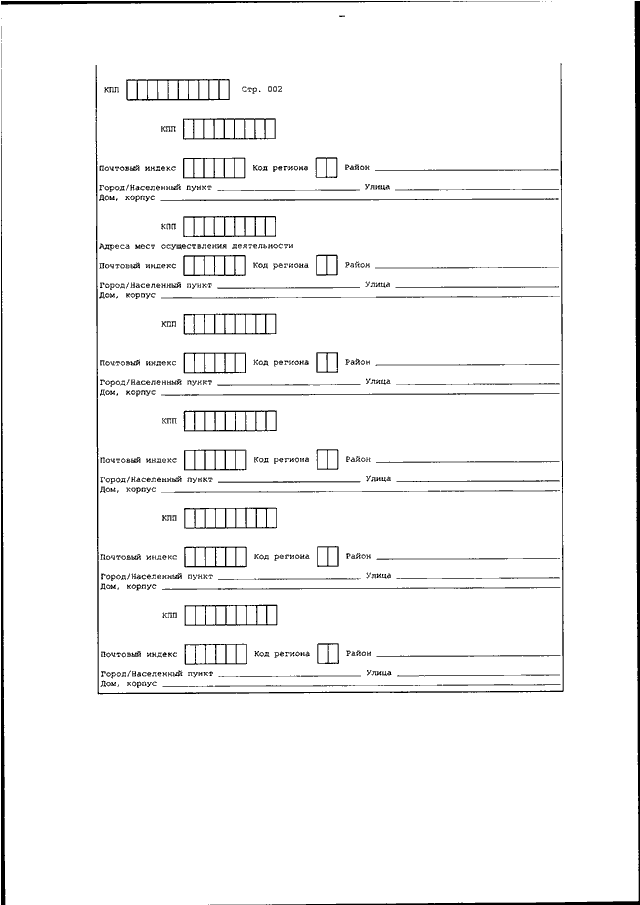 КПП Стр. 002

КПП

Почтовый индекс Код региона Район
Город/Населенный пункт Улица
Дом, корпус

КПП

Адреса мест осуществления деятельности
Почтовый индекс Код региона Район
Город/Населенный пункт Улица
Дом, корпус

КПП

Почтовый индекс Код региона Район
Город/Населенный пункт Улица
Дом, корпус

КПП

Почтовый индекс Код региона Район
Город/Населенный пункт Улица
Дом, корпус

КПП

Почтовый индекс Код региона Район
Город/Населенный пункт Улица
Дом, корпус

КПП

Почтовый индекс Код региона Район
Город/Населенный пункт Улица
Дом, корпус